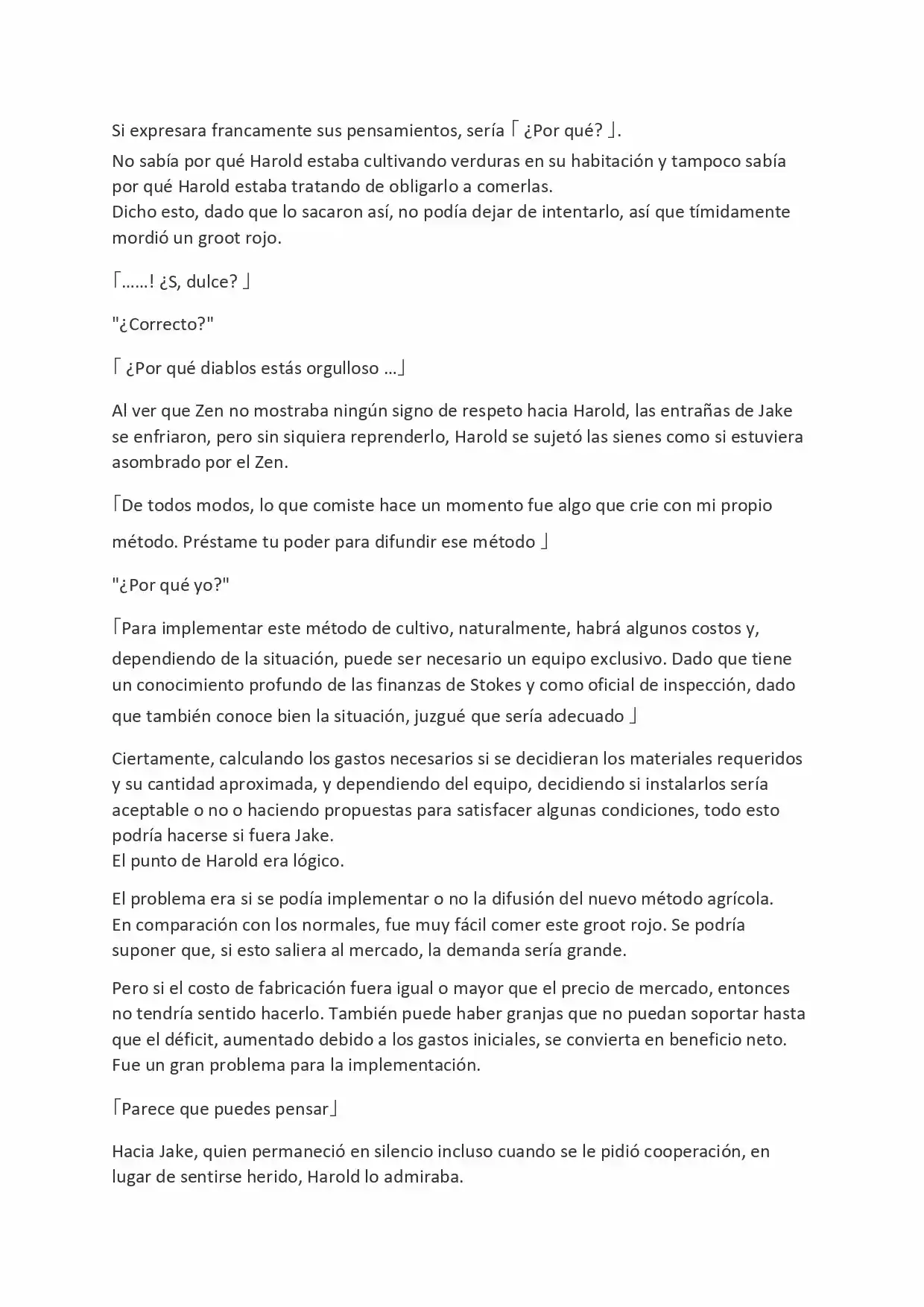 Si expresara francamente sus pensamientos, sería「 ¿Por qué? 」.
No sabía por qué Harold estaba cultivando verduras en su habitación y tampoco sabía por qué Harold estaba tratando de obligarlo a comerlas.
Dicho esto, dado que lo sacaron así, no podía dejar de intentarlo, así que tímidamente mordió un groot rojo.

「……! ¿S, dulce? 」

"¿Correcto?"

「 ¿Por qué diablos estás orgulloso …」

Al ver que Zen no mostraba ningún signo de respeto hacia Harold, las entrañas de Jake se enfriaron, pero sin siquiera reprenderlo, Harold se sujetó las sienes como si estuviera asombrado por el Zen.

「De todos modos, lo que comiste hace un momento fue algo que crie con mi propio método. Préstame tu poder para difundir ese método 」

"¿Por qué yo?"

「Para implementar este método de cultivo, naturalmente, habrá algunos costos y, dependiendo de la situación, puede ser necesario un equipo exclusivo. Dado que tiene un conocimiento profundo de las finanzas de Stokes y como oficial de inspección, dado que también conoce bien la situación, juzgué que sería adecuado 」

Ciertamente, calculando los gastos necesarios si se decidieran los materiales requeridos y su cantidad aproximada, y dependiendo del equipo, decidiendo si instalarlos sería aceptable o no o haciendo propuestas para satisfacer algunas condiciones, todo esto podría hacerse si fuera Jake.
El punto de Harold era lógico.

El problema era si se podía implementar o no la difusión del nuevo método agrícola.
En comparación con los normales, fue muy fácil comer este groot rojo. Se podría suponer que, si esto saliera al mercado, la demanda sería grande.

Pero si el costo de fabricación fuera igual o mayor que el precio de mercado, entonces no tendría sentido hacerlo. También puede haber granjas que no puedan soportar hasta que el déficit, aumentado debido a los gastos iniciales, se convierta en beneficio neto.
Fue un gran problema para la implementación.

「Parece que puedes pensar」

Hacia Jake, quien permaneció en silencio incluso cuando se le pidió cooperación, en lugar de sentirse herido, Harold lo admiraba.